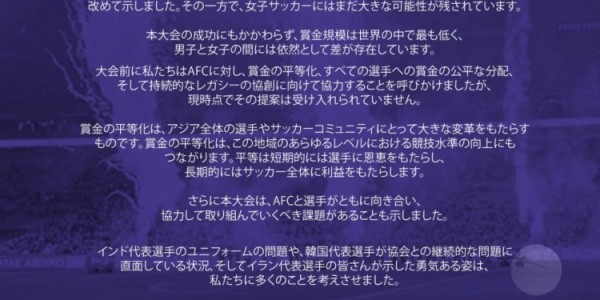 改めて示しました。その一方で、女子サッカーにはまだ大きな可能性が残されています。

本大会の成功にもかかわらず、賞金規模は世界の中で最も低く、男子と女子の間には依然として差が存在しています。

大会前に私たちはAFCに対し、賞金の平等化、すべての選手への賞金の公平な分配、そして持続的なレガシーの協創に向けて協力することを呼びかけましたが、現時点でその提案は受け入れられていません。

賞金の平等化は、アジア全体の選手やサッカーコミュニティにとって大きな変革をもたらすものです。賞金の平等化は、この地域のあらゆるレベルにおける競技水準の向上にもつながります。平等は短期的には選手に恩恵をもたらし、長期的にはサッカー全体に利益をもたらします。

さらに本大会は、AFCと選手がともに向き合い、協力して取り組んでいくべき課題があることも示しました。

インド代表選手のユニフォームの問題や、韓国代表選手が協会との継続的な問題に直面している状況、そしてイラン代表選手の皆さんが示した勇気ある姿は、私たちに多くのことを考えさせました。